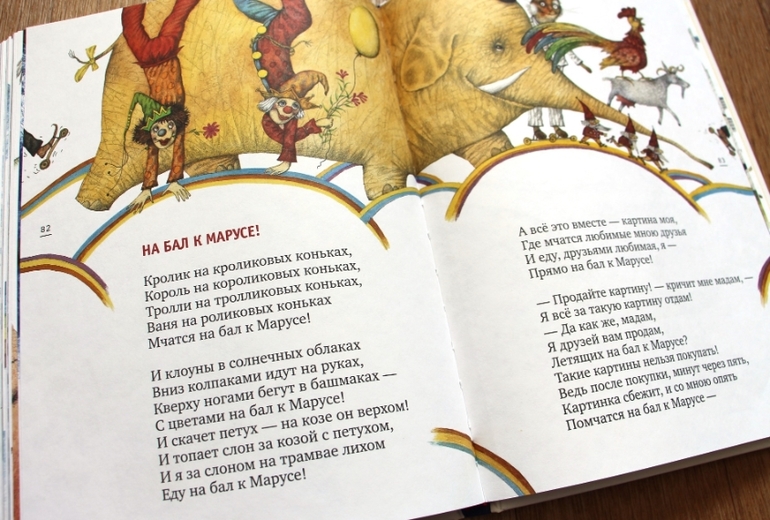 82

НА БАЛ К МАРУСЕ!

Кролик на кроликовых коньках,
Король на короликовых коньках,
Тролли на тролликовых коньках,
Ваня на роликовых коньках
Мчатся на бал к Марусе!

И клоуны в солнечных облаках
Вниз колпаками идут на руках,
Кверху ногами бегут в башмаках —
С цветами на бал к Марусе!
И скачет петух — на козе он верхом!
И топает слон за козой с петухом,
И я за слоном на трамвае лихом
Еду на бал к Марусе!

83

А всё это вместе — картина моя,
Где мчатся любимые мною друзья
И еду, друзьями любимая, я —
Прямо на бал к Марусе!

— Продайте картину! — кричит мне мадам, —
Я всё за такую картину отдам!
— Да как же, мадам,
Я друзей вам продам,
Летящих на бал к Марусе?
Такие картины нельзя покупать!
Ведь после покупки, минут через пять,
Картинка сбежит, и со мною опять
Помчатся на бал к Марусе —